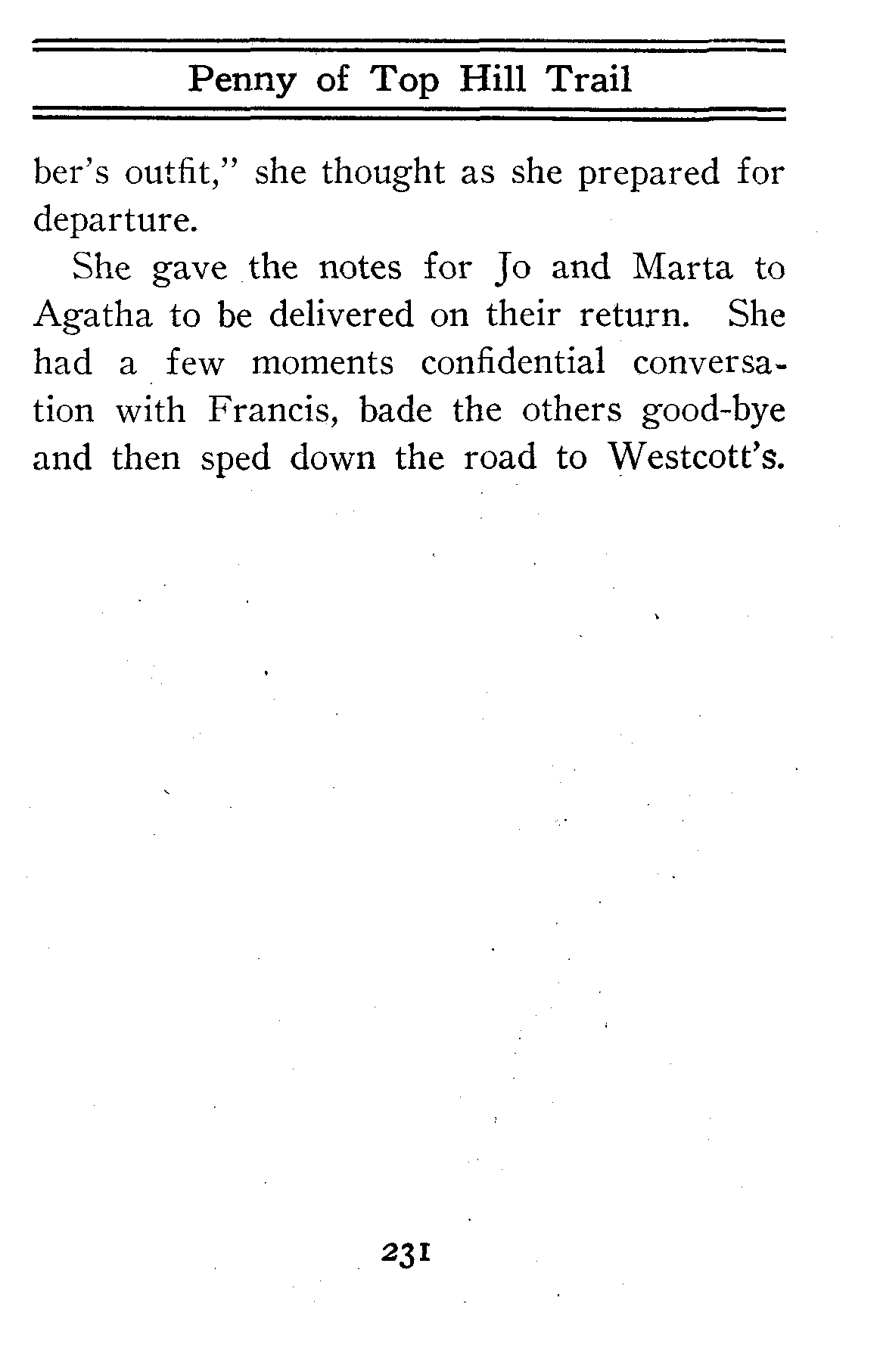 Penny of Top Hill Trail

ber's outfit," she thought as she prepared for departure.

She gave the notes for Jo and Marta to Agatha to be delivered on their return. She had a few moments confidential conversation with Francis, bade the others good-bye and then sped down the road to Westcott's.

231